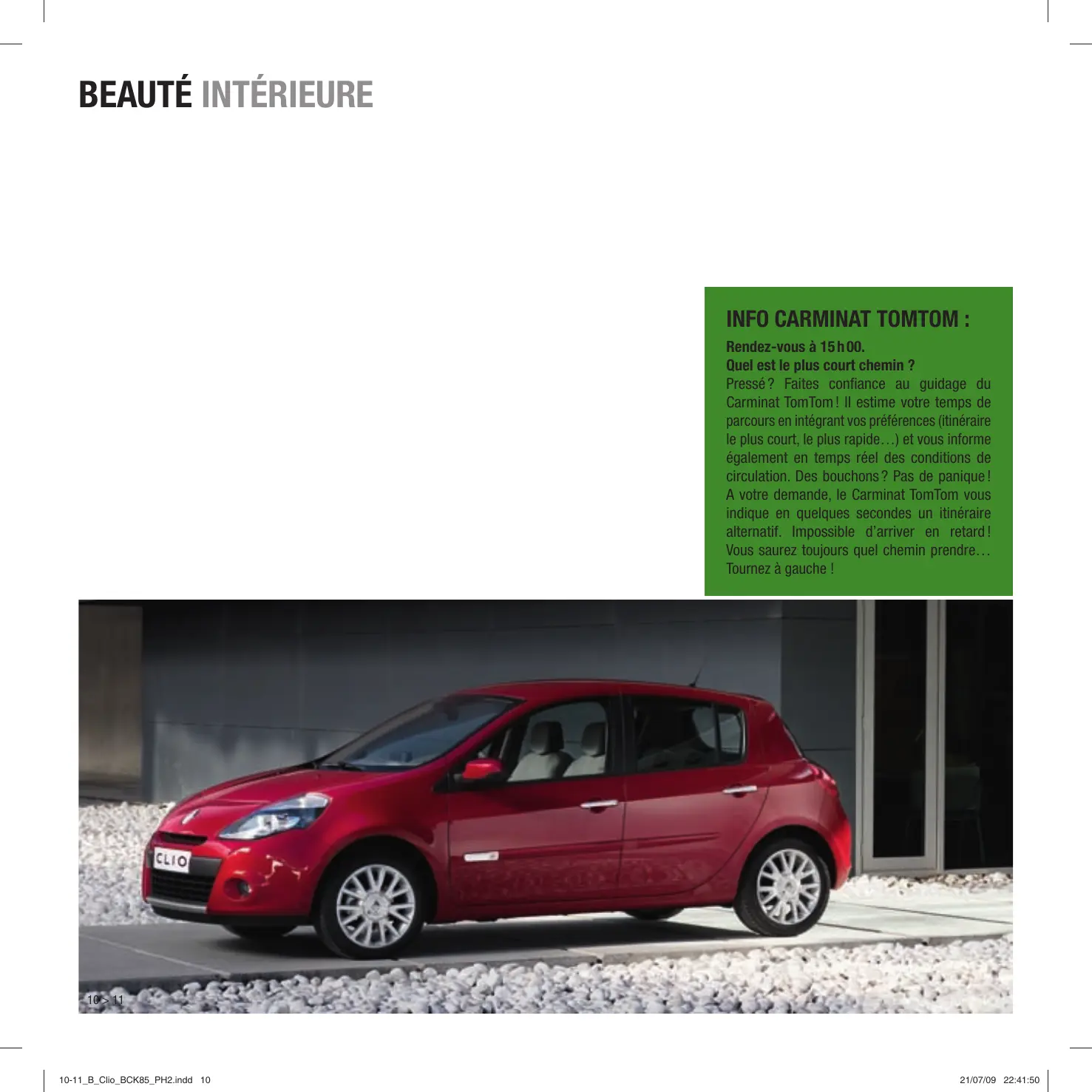 BEAUTÉ INTÉRIEURE

INFO CARMINAT TOMTOM :

Rendez-vous à 15 h 00.
Quel est le plus court chemin ?
Pressé ? Faites confiance au guidage du Carminat TomTom ! Il estime votre temps de parcours en intégrant vos préférences (itinéraire le plus court, le plus rapide…) et vous informe également en temps réel des conditions de circulation. Des bouchons ? Pas de panique ! A votre demande, le Carminat TomTom vous indique en quelques secondes un itinéraire alternatif. Impossible d'arriver en retard ! Vous saurez toujours quel chemin prendre… Tournez à gauche !

CLIO

10 > 11

10-11_B_Clio_BCK85_PH2.indd 10

21/07/09 22:41:50